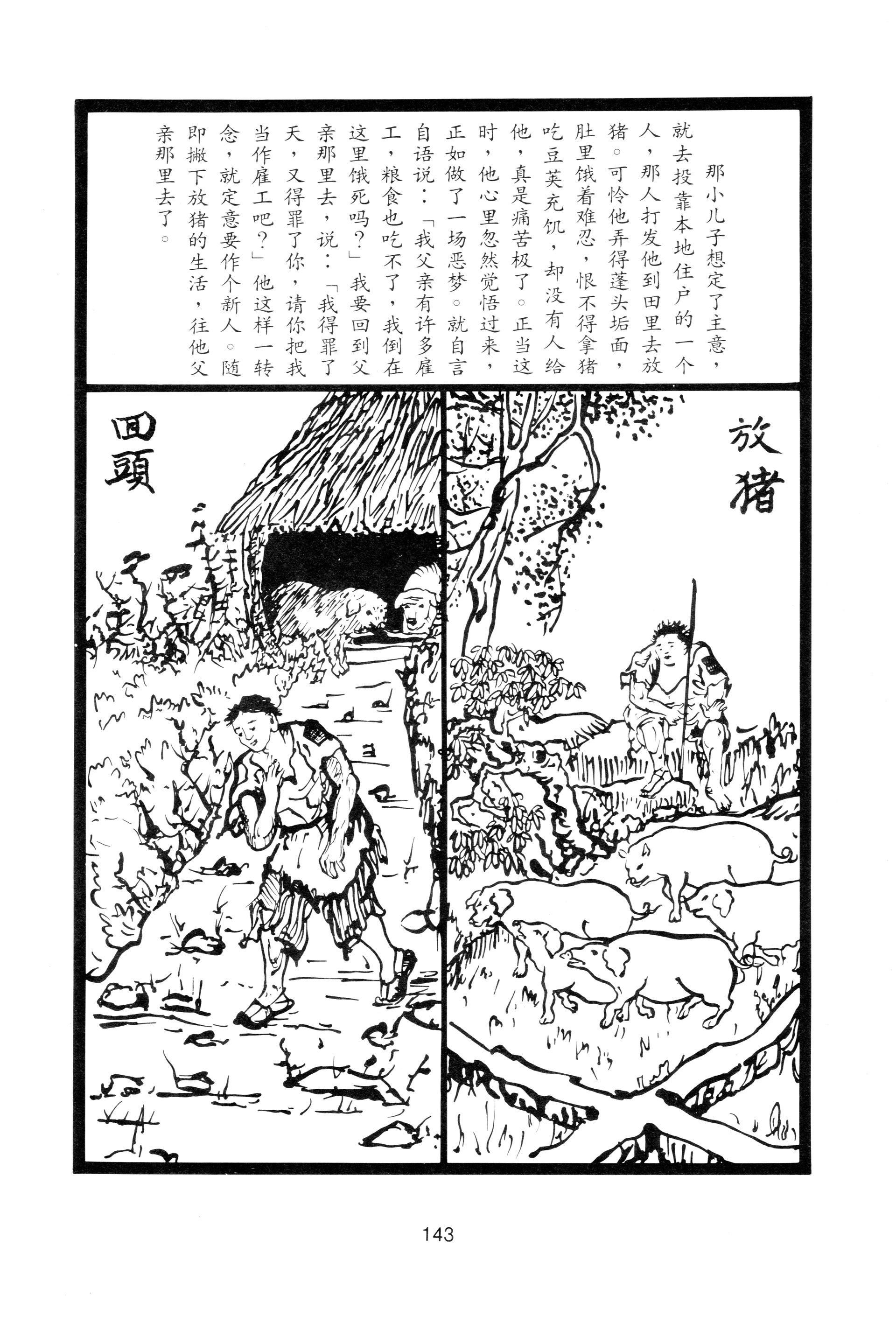 那小儿子想定了主意，就去投靠本地住户的一个人，那人打发他到田里去放猪。可怜他弄得蓬头垢面，肚里饿着难忍，恨不得拿猪吃豆荚充饥，却没有人给他，真是痛苦极了。正当这时，他心里忽然觉悟过来，正如做了一场恶梦。就自言自语说：「我父亲有许多雇工，粮食也吃不了，我倒在这里饿死吗？」我要回到父亲那里去，说：「我得罪了天，又得罪了你，请你把我当作雇工吧？」他这样一转念，就定意要作个新人。随即撇下放猪的生活，往他父亲那里去了。

放猪

回頭

143